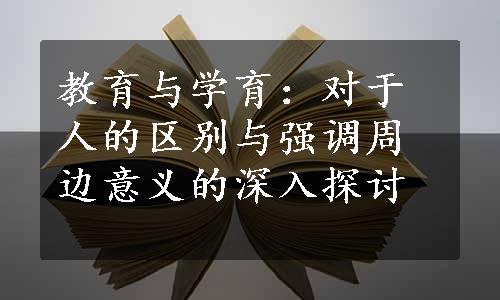 教育与学育：对于人的区别与强调周边意义的深入探讨